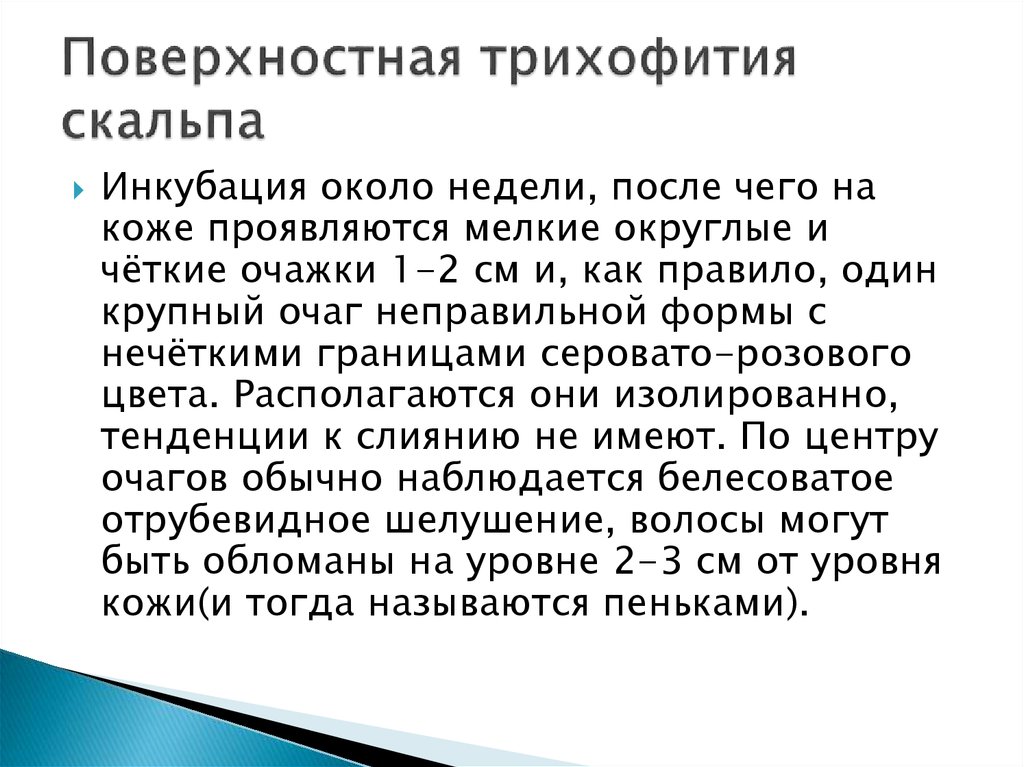 Поверхностная трихофития скальпа

Инкубация около недели, после чего на коже проявляются мелкие округлые и чёткие очажки 1-2 см и, как правило, один крупный очаг неправильной формы с нечёткими границами серовато-розового цвета. Располагаются они изолированно, тенденции к слиянию не имеют. По центру очагов обычно наблюдается белесоватое отрубевидное шелушение, волосы могут быть обломаны на уровне 2-3 см от уровня кожи(и тогда называются пеньками).